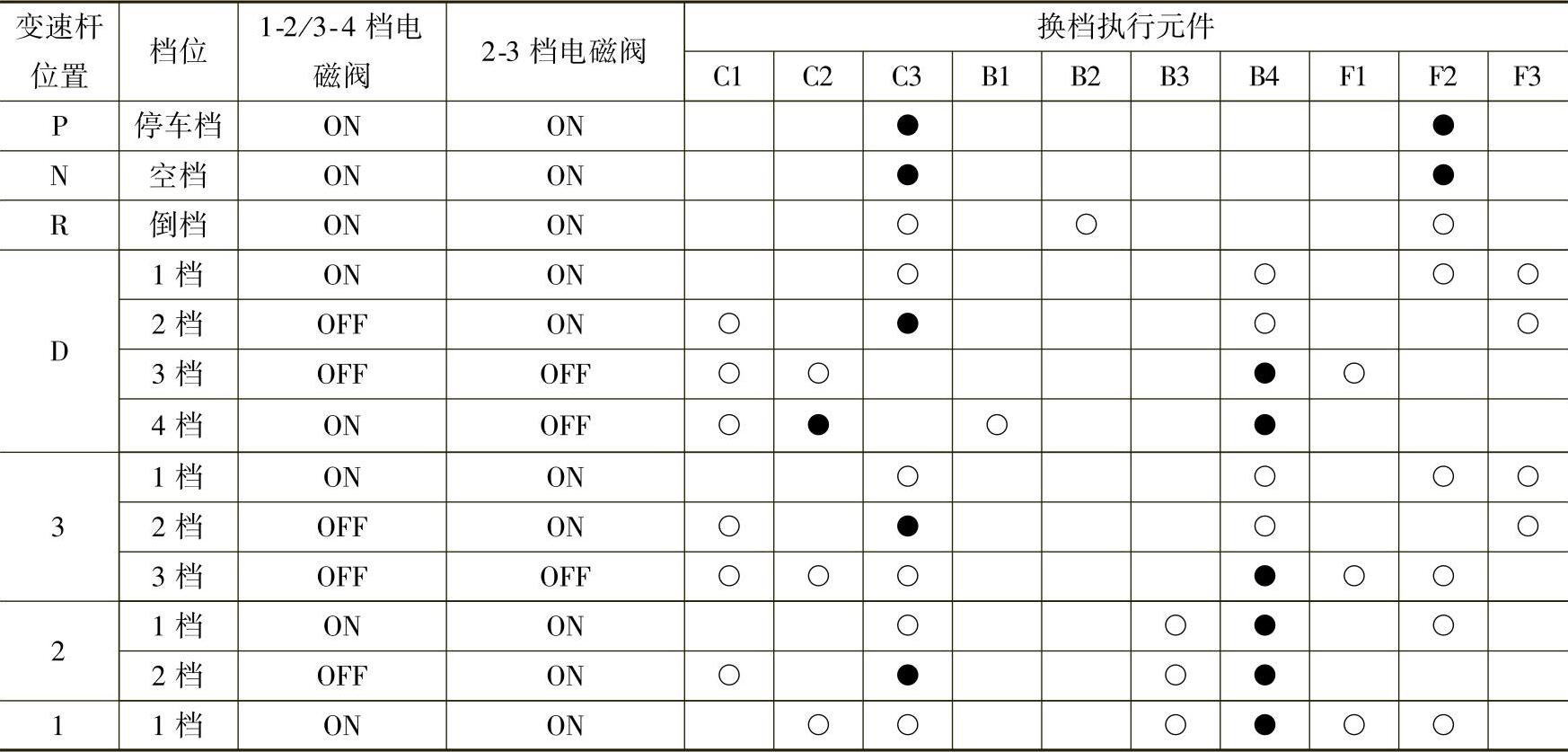 | 变速杆位置 | 档位 | 1-2/3-4档电磁阀 | 2-3档电磁阀 | 换档执行元件 | | | | | | | | | |
|---|---|---|---|---|---|---|---|---|---|---|---|---|---|
| | | | | C1 | C2 | C3 | B1 | B2 | B3 | B4 | F1 | F2 | F3 |
| P | 停车档 | ON | ON | | | ● | | | | | | ● | |
| N | 空档 | ON | ON | | | ● | | | | | | ● | |
| R | 倒档 | ON | ON | | | ○ | | ○ | | | | ○ | |
| D | 1档 | ON | ON | | | ○ | | | | ○ | | ○ | ○ |
| | 2档 | OFF | ON | ○ | | ● | | | | ○ | | | ○ |
| | 3档 | OFF | OFF | ○ | ○ | | | | | ● | ○ | | |
| | 4档 | ON | OFF | ○ | ● | | ○ | | | ● | | | |
| 3 | 1档 | ON | ON | | | ○ | | | | ○ | | ○ | ○ |
| | 2档 | OFF | ON | ○ | | ● | | | | ○ | | | ○ |
| | 3档 | OFF | OFF | ○ | ○ | ○ | | | | ● | ○ | ○ | |
| 2 | 1档 | ON | ON | | | ○ | | | ○ | ● | | ○ | |
| | 2档 | OFF | ON | ○ | | ● | | | ○ | ● | | | |
| 1 | 1档 | ON | ON | | ○ | ○ | | | ○ | ● | ○ | ○ | |